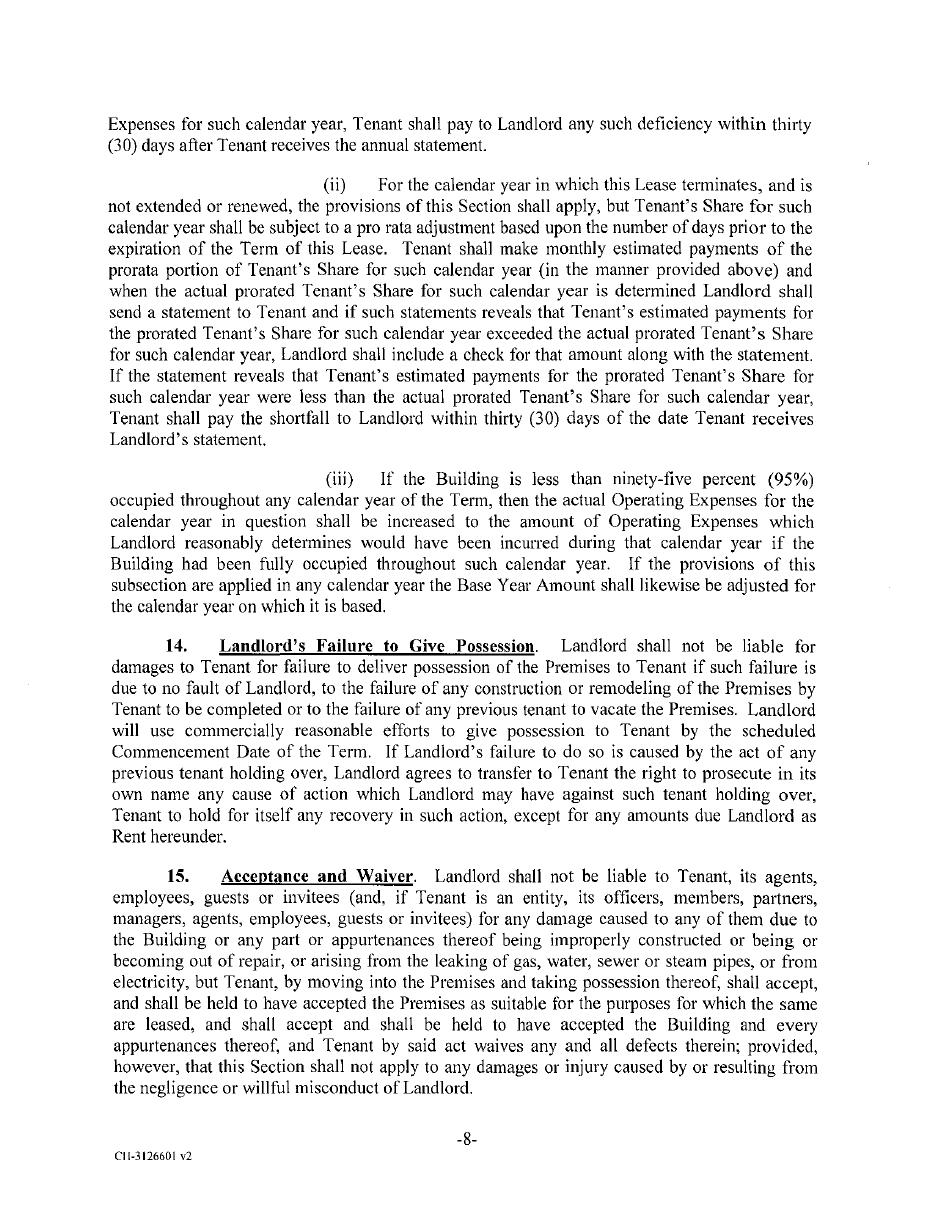 Expenses for such calendar year, Tenant shall pay to Landlord any such deficiency within thirty (30) days after Tenant receives the annual statement.

(ii) For the calendar year in which this Lease terminates, and is not extended or renewed, the provisions of this Section shall apply, but Tenant's Share for such calendar year shall be subject to a pro rata adjustment based upon the number of days prior to the expiration of the Term of this Lease. Tenant shall make monthly estimated payments of the prorata portion of Tenant's Share for such calendar year (in the manner provided above) and when the actual prorated Tenant's Share for such calendar year is determined Landlord shall send a statement to Tenant and if such statements reveals that Tenant's estimated payments for the prorated Tenant's Share for such calendar year exceeded the actual prorated Tenant's Share for such calendar year, Landlord shall include a check for that amount along with the statement. If the statement reveals that Tenant's estimated payments for the prorated Tenant's Share for such calendar year were less than the actual prorated Tenant's Share for such calendar year, Tenant shall pay the shortfall to Landlord within thirty (30) days of the date Tenant receives Landlord's statement.

(iii) If the Building is less than ninety-five percent (95%) occupied throughout any calendar year of the Term, then the actual Operating Expenses for the calendar year in question shall be increased to the amount of Operating Expenses which Landlord reasonably determines would have been incurred during that calendar year if the Building had been fully occupied throughout such calendar year. If the provisions of this subsection are applied in any calendar year the Base Year Amount shall likewise be adjusted for the calendar year on which it is based.

14. Landlord's Failure to Give Possession. Landlord shall not be liable for damages to Tenant for failure to deliver possession of the Premises to Tenant if such failure is due to no fault of Landlord, to the failure of any construction or remodeling of the Premises by Tenant to be completed or to the failure of any previous tenant to vacate the Premises. Landlord will use commercially reasonable efforts to give possession to Tenant by the scheduled Commencement Date of the Term. If Landlord's failure to do so is caused by the act of any previous tenant holding over, Landlord agrees to transfer to Tenant the right to prosecute in its own name any cause of action which Landlord may have against such tenant holding over, Tenant to hold for itself any recovery in such action, except for any amounts due Landlord as Rent hereunder.

15. Acceptance and Waiver. Landlord shall not be liable to Tenant, its agents, employees, guests or invitees (and, if Tenant is an entity, its officers, members, partners, managers, agents, employees, guests or invitees) for any damage caused to any of them due to the Building or any part or appurtenances thereof being improperly constructed or being or becoming out of repair, or arising from the leaking of gas, water, sewer or steam pipes, or from electricity, but Tenant, by moving into the Premises and taking possession thereof, shall accept, and shall be held to have accepted the Premises as suitable for the purposes for which the same are leased, and shall accept and shall be held to have accepted the Building and every appurtenances thereof, and Tenant by said act waives any and all defects therein; provided, however, that this Section shall not apply to any damages or injury caused by or resulting from the negligence or willful misconduct of Landlord.

-8-

CH-3126601 v2